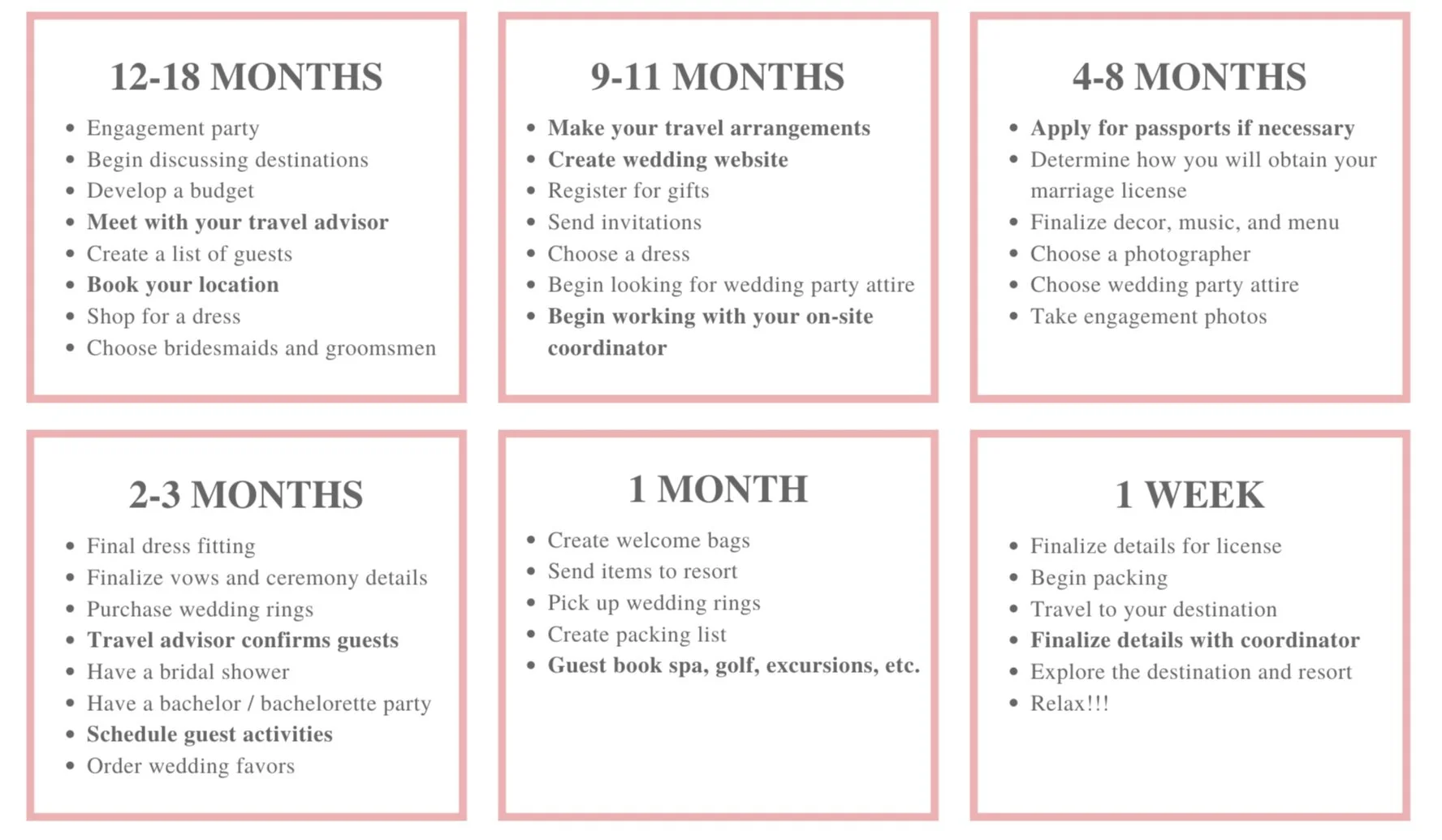 12-18 MONTHS

- Engagement party
- Begin discussing destinations
- Develop a budget
- Meet with your travel advisor
- Create a list of guests
- Book your location
- Shop for a dress
- Choose bridesmaids and groomsmen

9-11 MONTHS

- Make your travel arrangements
- Create wedding website
- Register for gifts
- Send invitations
- Choose a dress
- Begin looking for wedding party attire
- Begin working with your on-site coordinator

4-8 MONTHS

- Apply for passports if necessary
- Determine how you will obtain your marriage license
- Finalize decor, music, and menu
- Choose a photographer
- Choose wedding party attire
- Take engagement photos

2-3 MONTHS

- Final dress fitting
- Finalize vows and ceremony details
- Purchase wedding rings
- Travel advisor confirms guests
- Have a bridal shower
- Have a bachelor / bachelorette party
- Schedule guest activities
- Order wedding favors

1 MONTH

- Create welcome bags
- Send items to resort
- Pick up wedding rings
- Create packing list
- Guest book spa, golf, excursions, etc.

1 WEEK

- Finalize details for license
- Begin packing
- Travel to your destination
- Finalize details with coordinator
- Explore the destination and resort
- Relax!!!